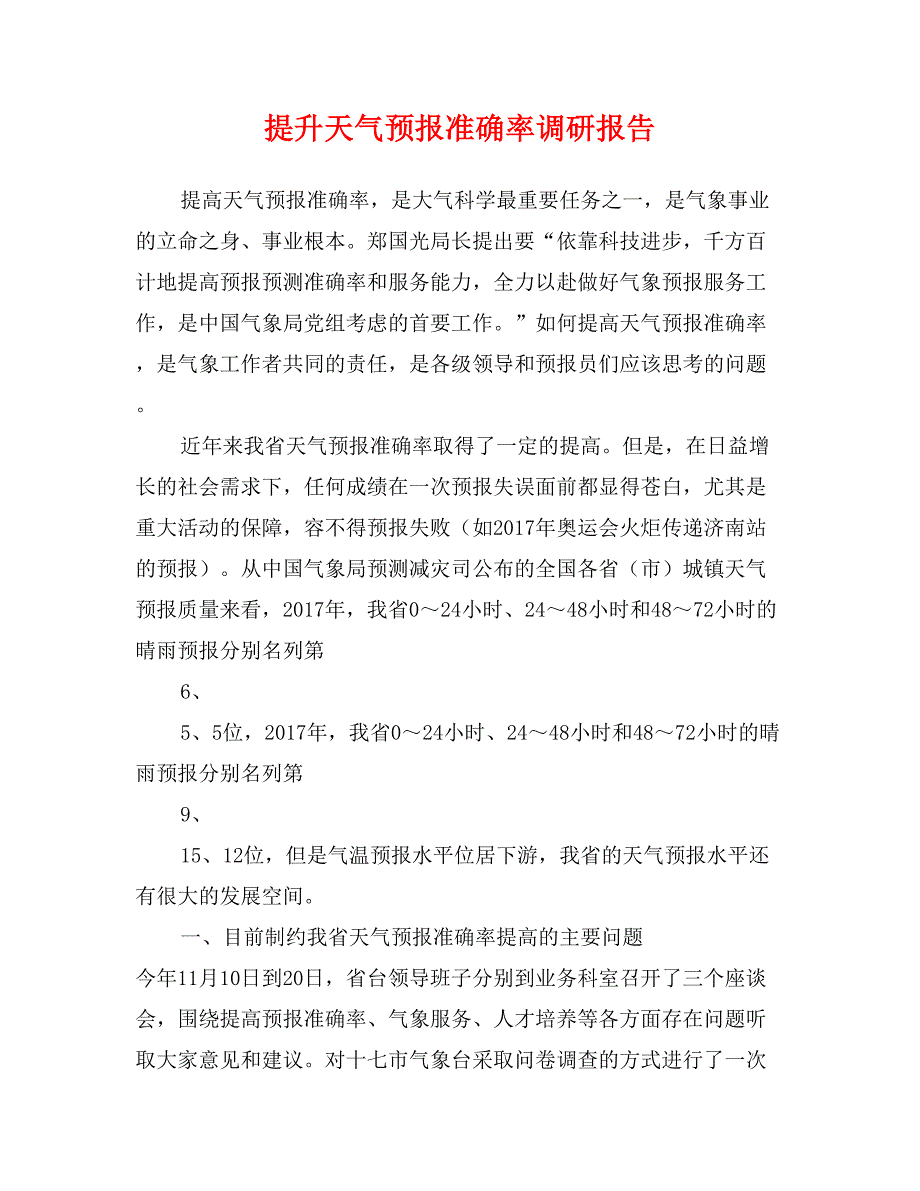 提升天气预报准确率调研报告

提高天气预报准确率，是大气科学最重要任务之一，是气象事业的立命之身、事业根本。郑国光局长提出要“依靠科技进步，千方百计地提高预报预测准确率和服务能力，全力以赴做好气象预报服务工作，是中国气象局党组考虑的首要工作。”如何提高天气预报准确率，是气象工作者共同的责任，是各级领导和预报员们应该思考的问题。

近年来我省天气预报准确率取得了一定的提高。但是，在日益增长的社会需求下，任何成绩在一次预报失误面前都显得苍白，尤其是重大活动的保障，容不得预报失败（如2017年奥运会火炬传递济南站的预报）。从中国气象局预测减灾司公布的全国各省（市）城镇天气预报质量来看，2017年，我省0～24小时、24～48小时和48～72小时的晴雨预报分别名列第

6、

5、5位，2017年，我省0～24小时、24～48小时和48～72小时的晴雨预报分别名列第

9、

15、12位，但是气温预报水平位居下游，我省的天气预报水平还有很大的发展空间。

一、目前制约我省天气预报准确率提高的主要问题

今年11月10日到20日，省台领导班子分别到业务科室召开了三个座谈会，围绕提高预报准确率、气象服务、人才培养等各方面存在问题听取大家意见和建议。对十七市气象台采取问卷调查的方式进行了一次